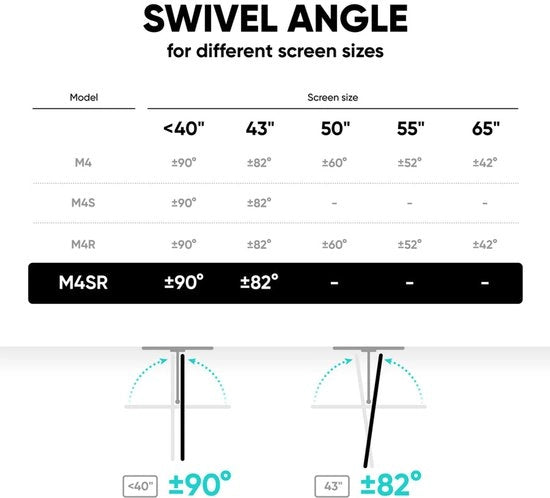 SWIVEL ANGLE
for different screen sizes

| Model | Screen size | | | | |
|---|---|---|---|---|---|
| | <40" | 43" | 50" | 55" | 65" |
| M4 | ±90° | ±82° | ±60° | ±52° | ±42° |
| M4S | ±90° | ±82° | - | - | - |
| M4R | ±90° | ±82° | ±60° | ±52° | ±42° |
| M4SR | ±90° | ±82° | - | - | - |

<40" ±90°

43" ±82°